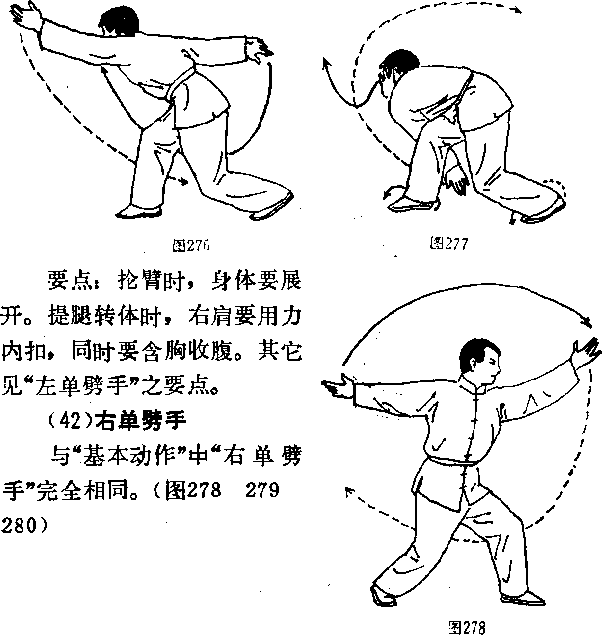 图276

图277

要点：抡臂时，身体要展开。提腿转体时，右肩要用力内扣，同时要含胸收腹。其它见“左单劈手”之要点。

（42）右单劈手

与“基本动作”中“右单劈手”完全相同。（图278 279 280）

图278